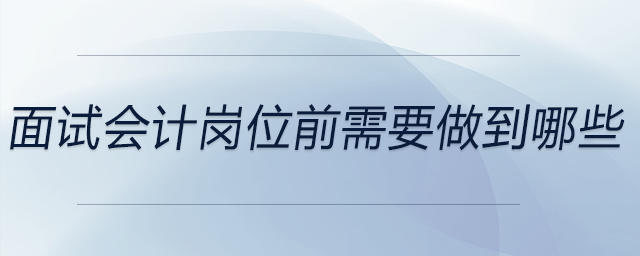 面试会计岗位前需要做到哪些